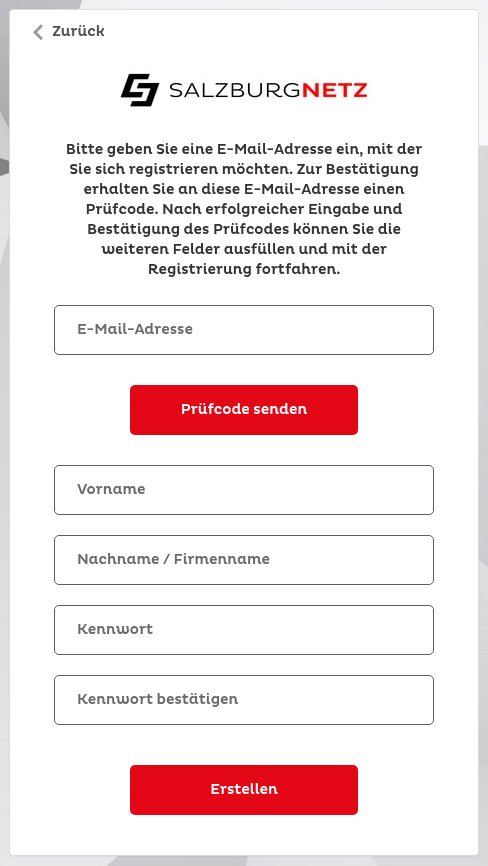 Zurück

SALZBURGNETZ

Bitte geben Sie eine E-Mail-Adresse ein, mit der Sie sich registrieren möchten. Zur Bestätigung erhalten Sie an diese E-Mail-Adresse einen Prüfcode. Nach erfolgreicher Eingabe und Bestätigung des Prüfcodes können Sie die weiteren Felder ausfüllen und mit der Registrierung fortfahren.

E-Mail-Adresse

Prüfcode senden

Vorname

Nachname / Firmenname

Kennwort

Kennwort bestätigen

Erstellen